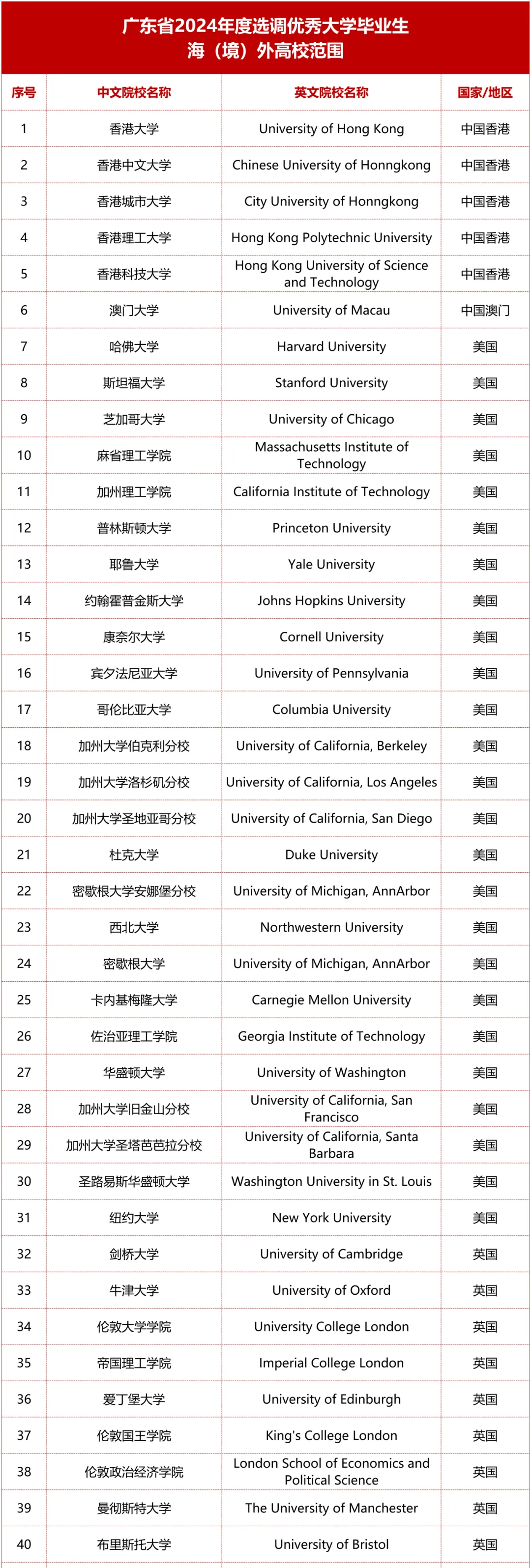 广东省2024年度选调优秀大学毕业生
海（境）外高校范围

| 序号 | 中文院校名称 | 英文院校名称 | 国家/地区 |
|---|---|---|---|
| 1 | 香港大学 | University of Hong Kong | 中国香港 |
| 2 | 香港中文大学 | Chinese University of Honngkong | 中国香港 |
| 3 | 香港城市大学 | City University of Honngkong | 中国香港 |
| 4 | 香港理工大学 | Hong Kong Polytechnic University | 中国香港 |
| 5 | 香港科技大学 | Hong Kong University of Science and Technology | 中国香港 |
| 6 | 澳门大学 | University of Macau | 中国澳门 |
| 7 | 哈佛大学 | Harvard University | 美国 |
| 8 | 斯坦福大学 | Stanford University | 美国 |
| 9 | 芝加哥大学 | University of Chicago | 美国 |
| 10 | 麻省理工学院 | Massachusetts Institute of Technology | 美国 |
| 11 | 加州理工学院 | California Institute of Technology | 美国 |
| 12 | 普林斯顿大学 | Princeton University | 美国 |
| 13 | 耶鲁大学 | Yale University | 美国 |
| 14 | 约翰霍普金斯大学 | Johns Hopkins University | 美国 |
| 15 | 康奈尔大学 | Cornell University | 美国 |
| 16 | 宾夕法尼亚大学 | University of Pennsylvania | 美国 |
| 17 | 哥伦比亚大学 | Columbia University | 美国 |
| 18 | 加州大学伯克利分校 | University of California, Berkeley | 美国 |
| 19 | 加州大学洛杉矶分校 | University of California, Los Angeles | 美国 |
| 20 | 加州大学圣地亚哥分校 | University of California, San Diego | 美国 |
| 21 | 杜克大学 | Duke University | 美国 |
| 22 | 密歇根大学安娜堡分校 | University of Michigan, AnnArbor | 美国 |
| 23 | 西北大学 | Northwestern University | 美国 |
| 24 | 密歇根大学 | University of Michigan, AnnArbor | 美国 |
| 25 | 卡内基梅隆大学 | Carnegie Mellon University | 美国 |
| 26 | 佐治亚理工学院 | Georgia Institute of Technology | 美国 |
| 27 | 华盛顿大学 | University of Washington | 美国 |
| 28 | 加州大学旧金山分校 | University of California, San Francisco | 美国 |
| 29 | 加州大学圣塔芭芭拉分校 | University of California, Santa Barbara | 美国 |
| 30 | 圣路易斯华盛顿大学 | Washington University in St. Louis | 美国 |
| 31 | 纽约大学 | New York University | 美国 |
| 32 | 剑桥大学 | University of Cambridge | 英国 |
| 33 | 牛津大学 | University of Oxford | 英国 |
| 34 | 伦敦大学学院 | University College London | 英国 |
| 35 | 帝国理工学院 | Imperial College London | 英国 |
| 36 | 爱丁堡大学 | University of Edinburgh | 英国 |
| 37 | 伦敦国王学院 | King's College London | 英国 |
| 38 | 伦敦政治经济学院 | London School of Economics and Political Science | 英国 |
| 39 | 曼彻斯特大学 | The University of Manchester | 英国 |
| 40 | 布里斯托大学 | University of Bristol | 英国 |